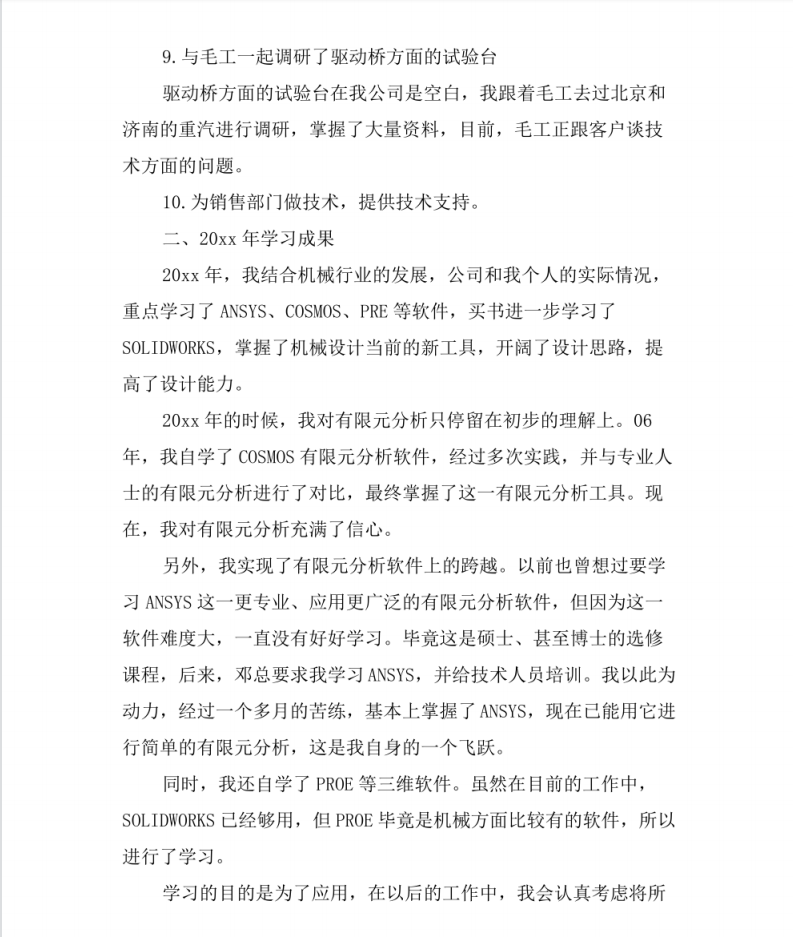 9.与毛工一起调研了驱动桥方面的试验台

驱动桥方面的试验台在我公司是空白，我跟着毛工去过北京和济南的重汽进行调研，掌握了大量资料，目前，毛工正跟客户谈技术方面的问题。

10.为销售部门做技术，提供技术支持。

二、20xx 年学习成果

20xx 年，我结合机械行业的发展，公司和我个人的实际情况，重点学习了 ANSYS、COSMOS、PRE 等软件，买书进一步学习了 SOLIDWORKS，掌握了机械设计当前的新工具，开阔了设计思路，提高了设计能力。

20xx 年的时候，我对有限元分析只停留在初步的理解上。06 年，我自学了 COSMOS 有限元分析软件，经过多次实践，并与专业人士的有限元分析进行了对比，最终掌握了这一有限元分析工具。现在，我对有限元分析充满了信心。

另外，我实现了有限元分析软件上的跨越。以前也曾想过要学习 ANSYS 这一更专业、应用更广泛的有限元分析软件，但因为这一软件难度大，一直没有好好学习。毕竟这是硕士、甚至博士的选修课程，后来，邓总要求我学习 ANSYS，并给技术人员培训。我以此为动力，经过一个多月的苦练，基本上掌握了 ANSYS，现在已能用它进行简单的有限元分析，这是我自身的一个飞跃。

同时，我还自学了 PROE 等三维软件。虽然在目前的工作中，SOLIDWORKS 已经够用，但 PROE 毕竟是机械方面比较有的软件，所以进行了学习。

学习的目的是为了应用，在以后的工作中，我会认真考虑将所